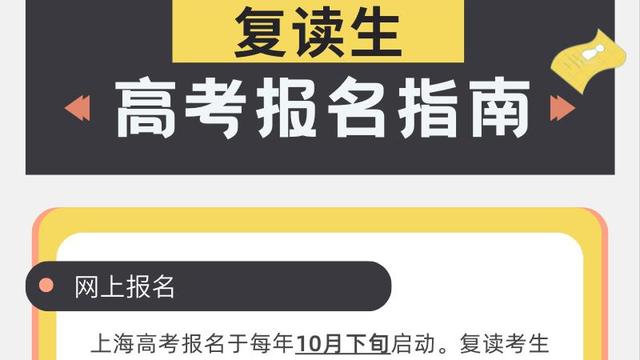 复读生

高考报名指南

网上报名

上海高考报名于每年10月下旬启动。复读考生